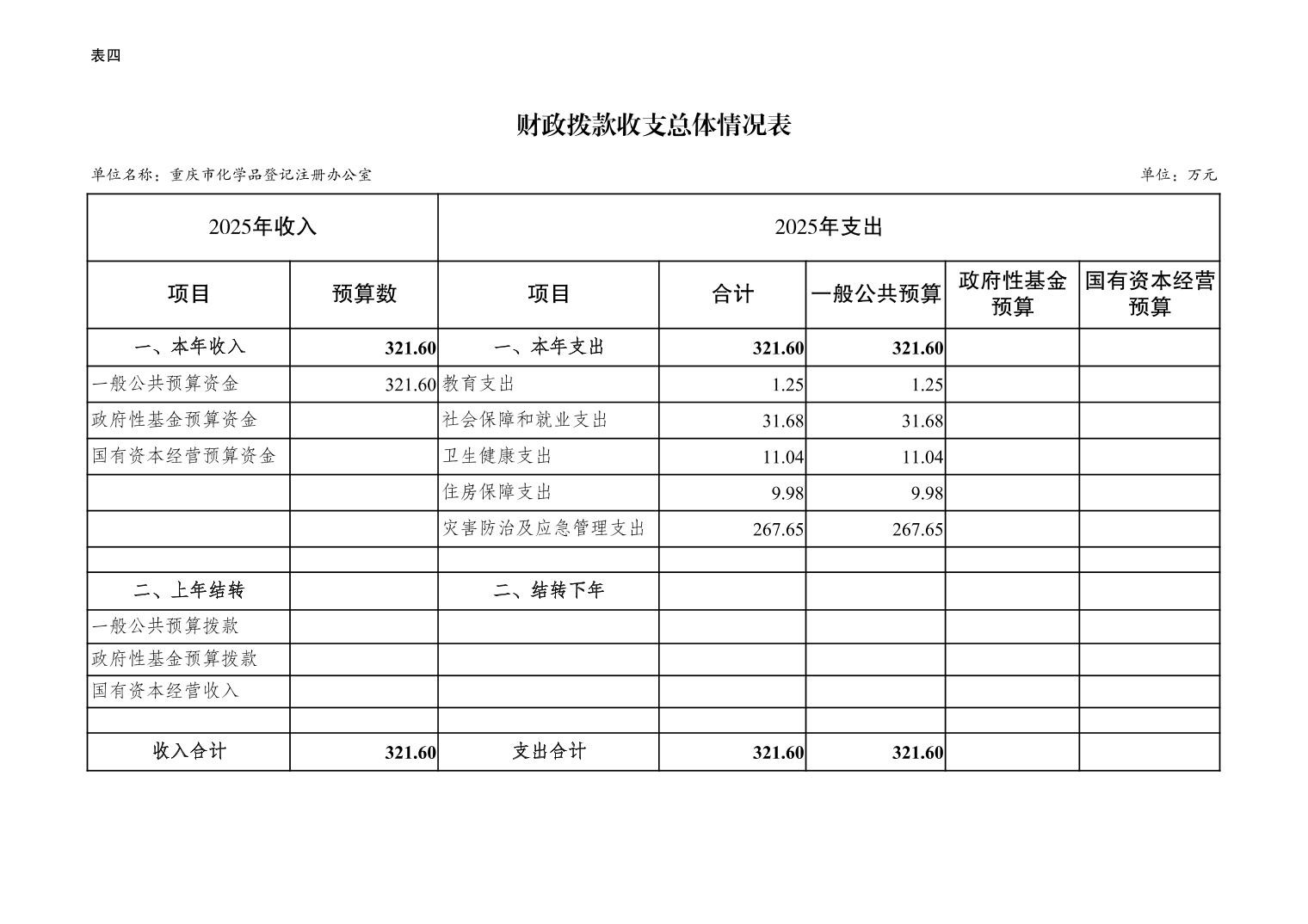 表四

财政拨款收支总体情况表

单位名称：重庆市化学品登记注册办公室

单位：万元

| 2025年收入 | | 2025年支出 | | | | |
|---|---|---|---|---|---|---|
| 项目 | 预算数 | 项目 | 合计 | 一般公共预算 | 政府性基金预算 | 国有资本经营预算 |
| 一、本年收入 | 321.60 | 一、本年支出 | 321.60 | 321.60 | | |
| 一般公共预算资金 | 321.60 | 教育支出 | 1.25 | 1.25 | | |
| 政府性基金预算资金 | | 社会保障和就业支出 | 31.68 | 31.68 | | |
| 国有资本经营预算资金 | | 卫生健康支出 | 11.04 | 11.04 | | |
| | | 住房保障支出 | 9.98 | 9.98 | | |
| | | 灾害防治及应急管理支出 | 267.65 | 267.65 | | |
| | | | | | | |
| 二、上年结转 | | 二、结转下年 | | | | |
| 一般公共预算拨款 | | | | | | |
| 政府性基金预算拨款 | | | | | | |
| 国有资本经营收入 | | | | | | |
| | | | | | | |
| 收入合计 | 321.60 | 支出合计 | 321.60 | 321.60 | | |